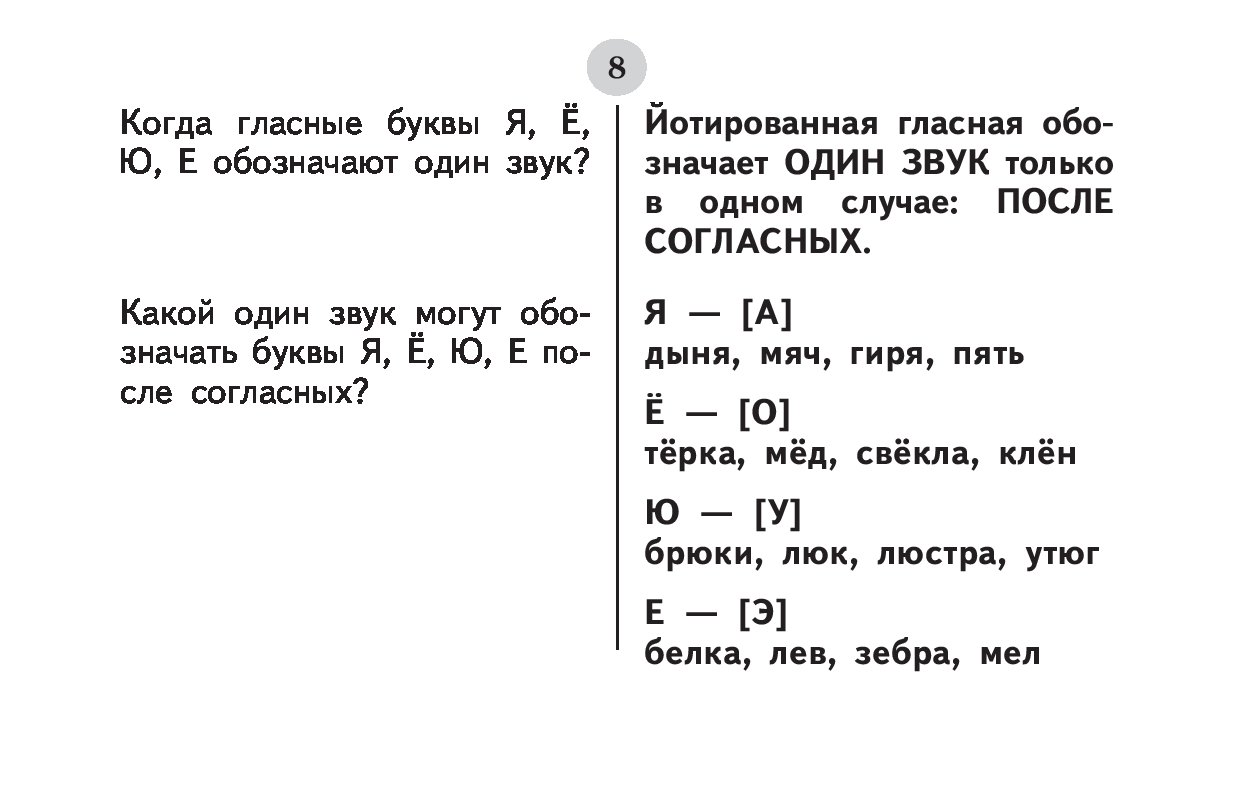 8

Когда гласные буквы Я, Ё, Ю, Е обозначают один звук?

Какой один звук могут обозначать буквы Я, Ё, Ю, Е после согласных?

Йотированная гласная обозначает ОДИН ЗВУК только в одном случае: ПОСЛЕ СОГЛАСНЫХ.

Я — [А]
дыня, мяч, гиря, пять

Ё — [О]
тёрка, мёд, свёкла, клён

Ю — [У]
брюки, люк, люстра, утюг

Е — [Э]
белка, лев, зебра, мел